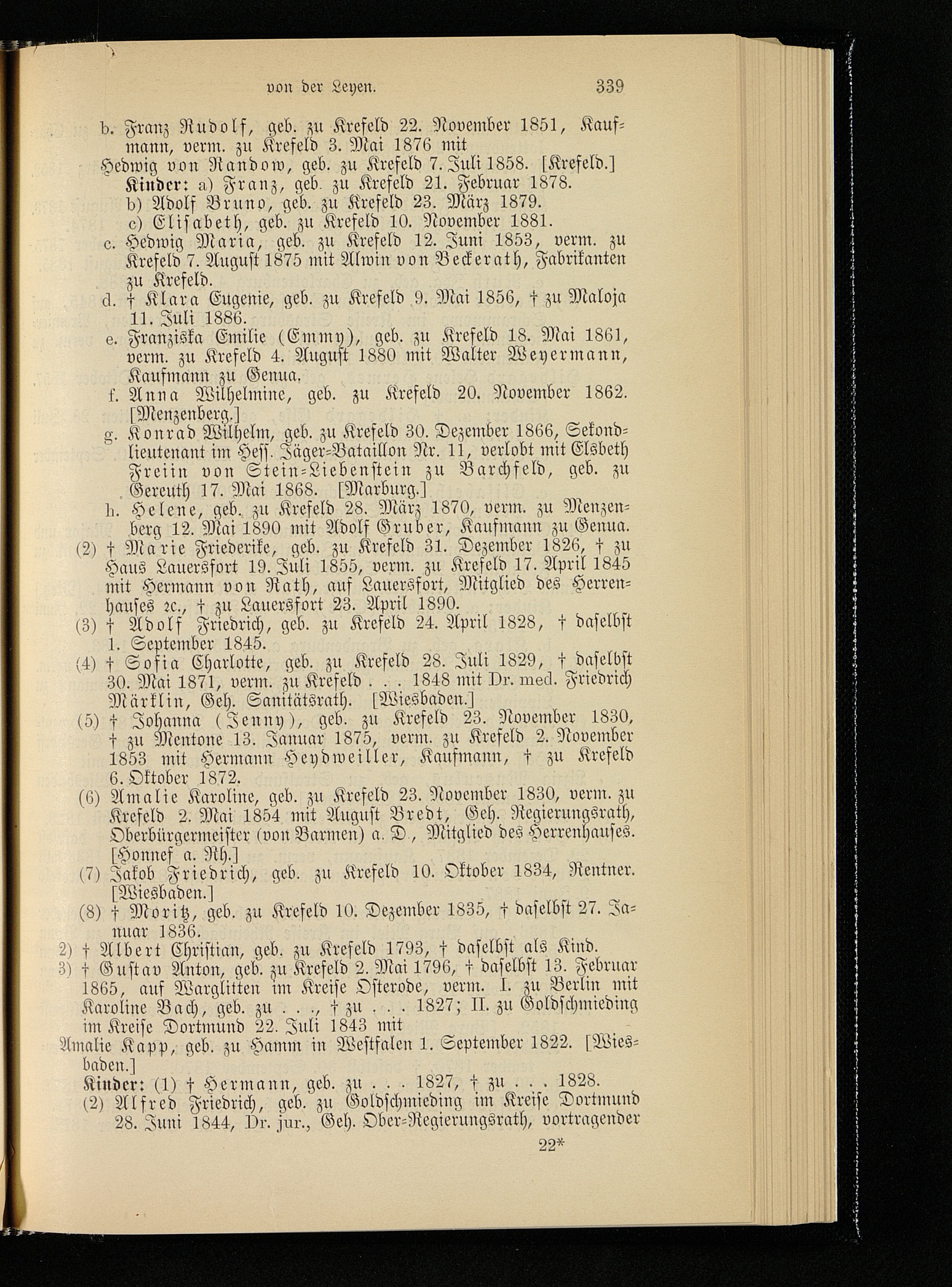 von der Leyen. 339

b. Franz Rudolf, geb. zu Krefeld 22. November 1851, Kaufmann, verm. zu Krefeld 3. Mai 1876 mit

Hedwig von Randow, geb. zu Krefeld 7. Juli 1858. [Krefeld.]

Kinder: a) Franz, geb. zu Krefeld 21. Februar 1878.

b) Adolf Bruno, geb. zu Krefeld 23. März 1879.

c) Elisabeth, geb. zu Krefeld 10. November 1881.

c. Hedwig Maria, geb. zu Krefeld 12. Juni 1853, verm. zu Krefeld 7. August 1875 mit Alwin von Beckerath, Fabrikanten zu Krefeld.

d. † Klara Eugenie, geb. zu Krefeld 9. Mai 1856, † zu Maloja 11. Juli 1886.

e. Franziska Emilie (Emmy), geb. zu Krefeld 18. Mai 1861, verm. zu Krefeld 4. August 1880 mit Walter Weyermann, Kaufmann zu Genua.

f. Anna Wilhelmine, geb. zu Krefeld 20. November 1862. [Menzenberg.]

g. Konrad Wilhelm, geb. zu Krefeld 30. Dezember 1866, Sekondlieutenant im Hess. Jäger-Bataillon Nr. 11, verlobt mit Elsbeth Freiin von Stein-Liebenstein zu Barchfeld, geb. zu Gereuth 17. Mai 1868. [Marburg.]

h. Helene, geb. zu Krefeld 28. März 1870, verm. zu Menzenberg 12. Mai 1890 mit Adolf Gruber, Kaufmann zu Genua.

(2) † Marie Friederike, geb. zu Krefeld 31. Dezember 1826, † zu Haus Lauersfort 19. Juli 1855, verm. zu Krefeld 17. April 1845 mit Hermann von Rath, auf Lauersfort, Mitglied des Herrenhauses ꝛc., † zu Lauersfort 23. April 1890.

(3) † Adolf Friedrich, geb. zu Krefeld 24. April 1828, † daselbst 1. September 1845.

(4) † Sofia Charlotte, geb. zu Krefeld 28. Juli 1829, † daselbst 30. Mai 1871, verm. zu Krefeld . . . 1848 mit Dr. med. Friedrich Märklin, Geh. Sanitätsrath. [Wiesbaden.]

(5) † Johanna (Jenny), geb. zu Krefeld 23. November 1830, † zu Mentone 13. Januar 1875, verm. zu Krefeld 2. November 1853 mit Hermann Heydweiller, Kaufmann, † zu Krefeld 6. Oktober 1872.

(6) Amalie Karoline, geb. zu Krefeld 23. November 1830, verm. zu Krefeld 2. Mai 1854 mit August Bredt, Geh. Regierungsrath, Oberbürgermeister (von Barmen) a. D., Mitglied des Herrenhauses. [Honnef a. Rh.]

(7) Jakob Friedrich, geb. zu Krefeld 10. Oktober 1834, Rentner. [Wiesbaden.]

(8) † Moritz, geb. zu Krefeld 10. Dezember 1835, † daselbst 27. Januar 1836.

2) † Albert Christian, geb. zu Krefeld 1793, † daselbst als Kind.

3) † Gustav Anton, geb. zu Krefeld 2. Mai 1796, † daselbst 13. Februar 1865, auf Warglitten im Kreise Osterode, verm. I. zu Berlin mit Karoline Bach, geb. zu . . ., † zu . . . 1827; II. zu Goldschmieding im Kreise Dortmund 22. Juli 1843 mit

Amalie Kapp, geb. zu Hamm in Westfalen 1. September 1822. [Wiesbaden.]

Kinder: (1) † Hermann, geb. zu . . . 1827, † zu . . . 1828.

(2) Alfred Friedrich, geb. zu Goldschmieding im Kreise Dortmund 28. Juni 1844, Dr. jur., Geh. Ober-Regierungsrath, vortragender

22*